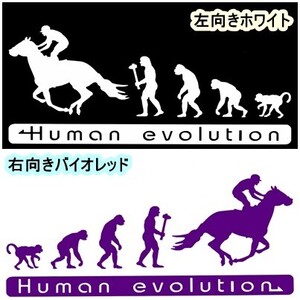 左向きホワイト

Human evolution

右向きバイオレッド

Human evolution